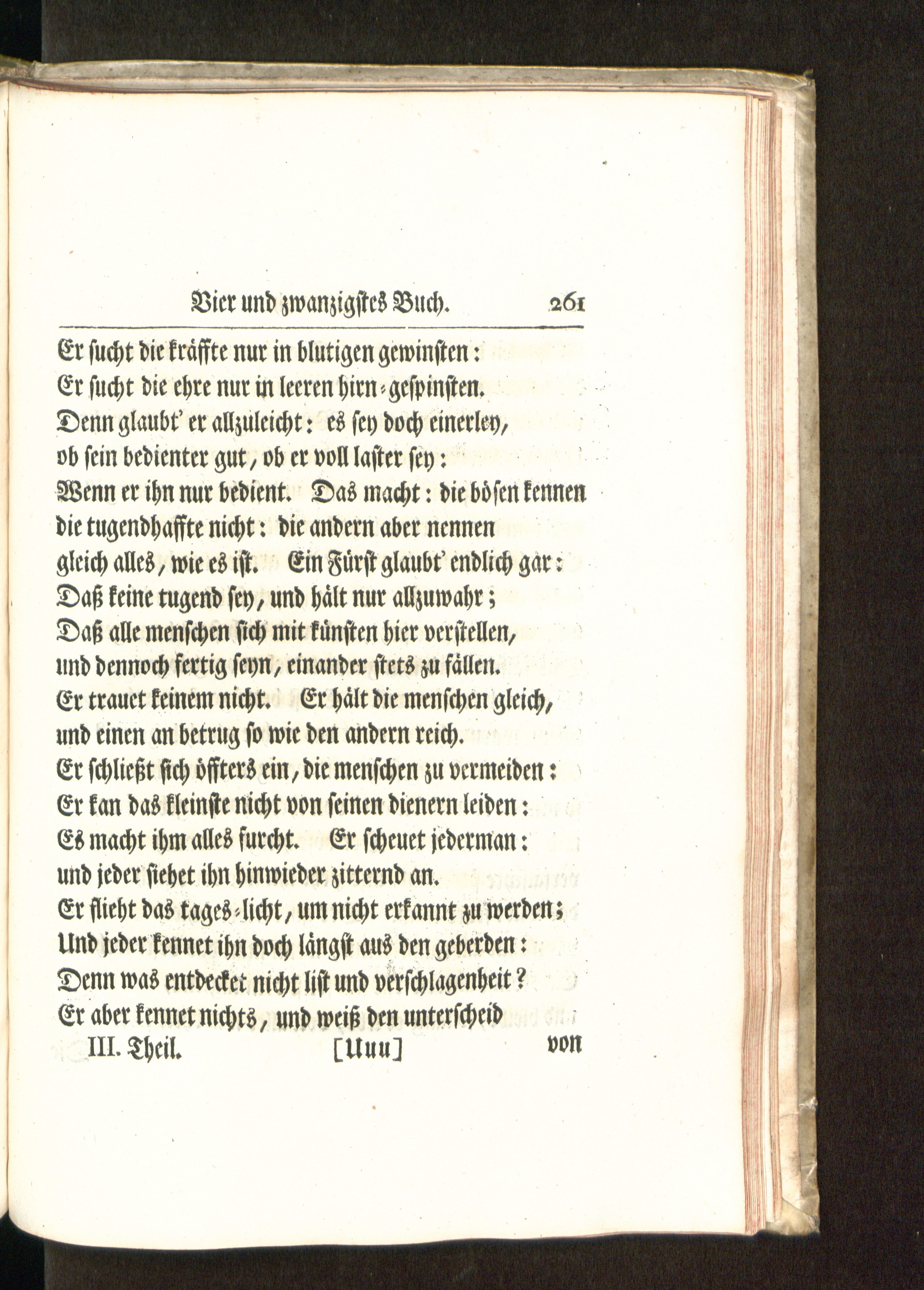 Vier und zwanzigstes Buch. 261

Er sucht die kräffte nur in blutigen gewinsten:
Er sucht die ehre nur in leeren hirn-gespinsten.
Denn glaubt' er allzuleicht: es sey doch einerley,
ob sein bedienter gut, ob er voll laster sey:
Wenn er ihn nur bedient. Das macht: die bösen kennen
die tugendhaffte nicht: die andern aber nennen
gleich alles, wie es ist. Ein Fürst glaubt' endlich gar:
Daß keine tugend sey, und hält nur allzuwahr;
Daß alle menschen sich mit künsten hier verstellen,
und dennoch fertig seyn, einander stets zu fällen.
Er trauet keinem nicht. Er hält die menschen gleich,
und einen an betrug so wie den andern reich.
Er schließt sich öffters ein, die menschen zu vermeiden:
Er kan das kleinste nicht von seinen dienern leiden:
Es macht ihm alles furcht. Er scheuet jederman:
und jeder siehet ihn hinwieder zitternd an.
Er flieht das tages-licht, um nicht erkannt zu werden;
Und jeder kennet ihn doch längst aus den geberden:
Denn was entdecket nicht list und verschlagenheit?
Er aber kennet nichts, und weiß den unterscheid

III. Theil. [Uuu] von